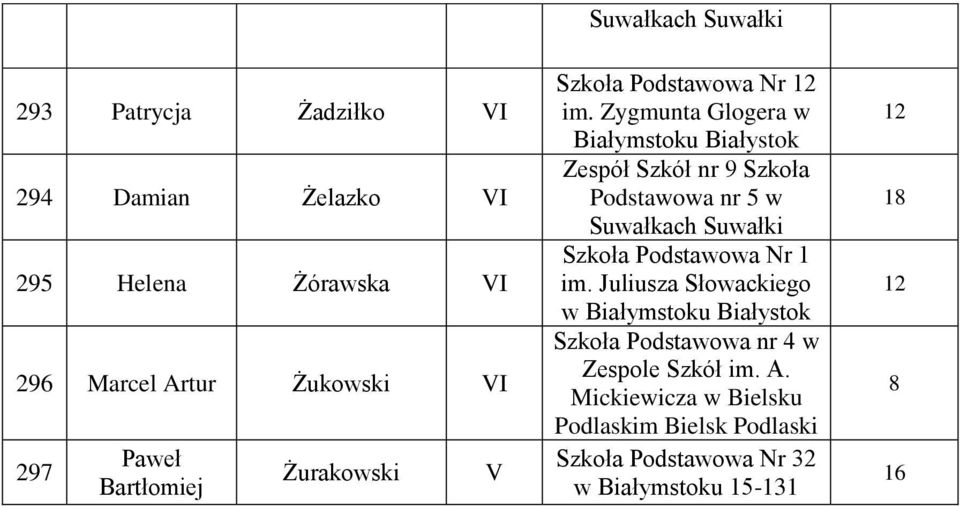 |  |  |  |  | Suwałkach Suwałki |  |
|---|---|---|---|---|---|
| 293 | Patrycja | Żadziłko | VI | Szkoła Podstawowa Nr 12 im. Zygmunta Glogera w Białymstoku Białystok | 12 |
| 294 | Damian | Żelazko | VI | Zespół Szkół nr 9 Szkoła Podstawowa nr 5 w Suwałkach Suwałki | 18 |
| 295 | Helena | Żórawska | VI | Szkoła Podstawowa Nr 1 im. Juliusza Słowackiego w Białymstoku Białystok | 12 |
| 296 | Marcel Artur | Żukowski | VI | Szkoła Podstawowa nr 4 w Zespole Szkół im. A. Mickiewicza w Bielsku Podlaskim Bielsk Podlaski | 8 |
| 297 | Paweł Bartłomiej | Żurakowski | V | Szkoła Podstawowa Nr 32 w Białymstoku 15-131 | 16 |